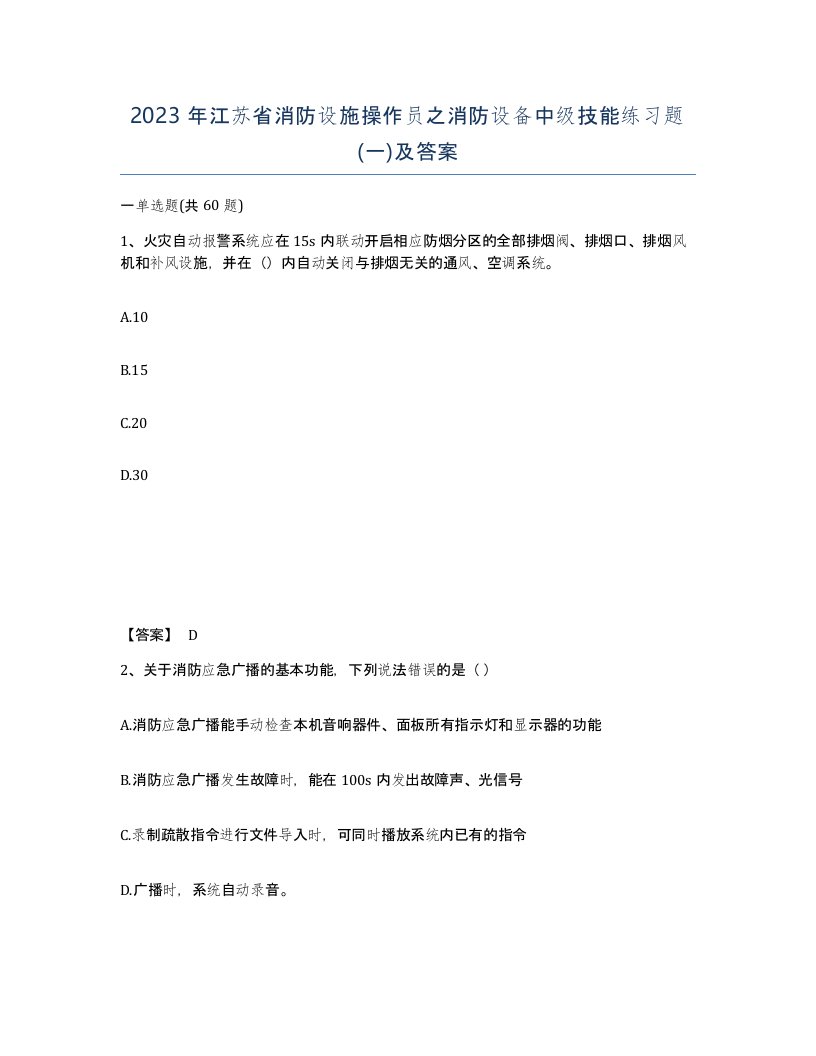 2023 年江苏省消防设施操作员之消防设备中级技能练习题(一)及答案

一单选题(共 60 题)

1、火灾自动报警系统应在 15s 内联动开启相应防烟分区的全部排烟阀、排烟口、排烟风机和补风设施，并在（）内自动关闭与排烟无关的通风、空调系统。

A.10

B.15

C.20

D.30

【答案】 D

2、关于消防应急广播的基本功能，下列说法错误的是（ ）

A.消防应急广播能手动检查本机音响器件、面板所有指示灯和显示器的功能

B.消防应急广播发生故障时，能在 100s 内发出故障声、光信号

C.录制疏散指令进行文件导入时，可同时播放系统内已有的指令

D.广播时，系统自动录音。